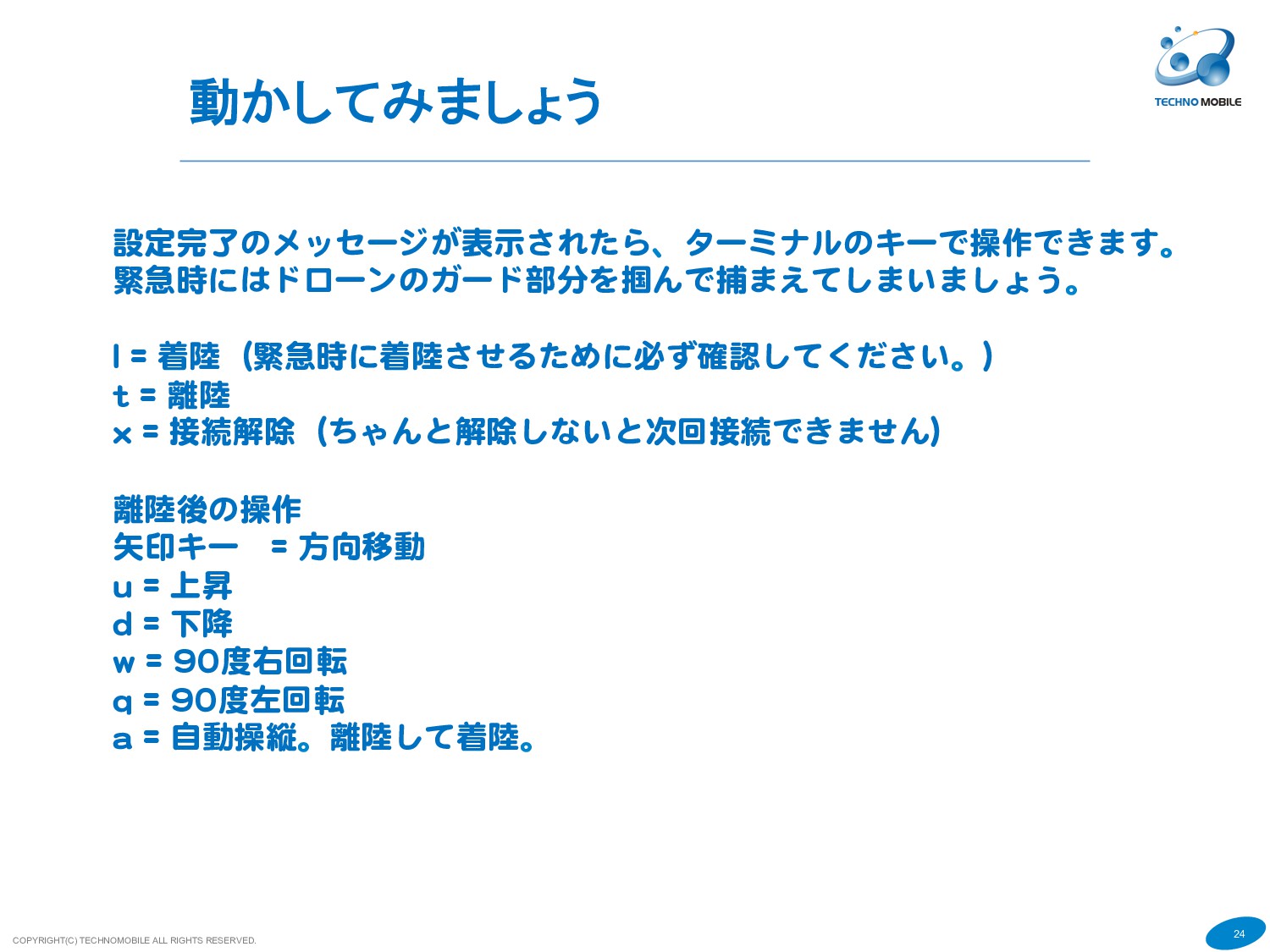 動かしてみましょう

TECHNO MOBILE

設定完了のメッセージが表示されたら、ターミナルのキーで操作できます。
緊急時にはドローンのガード部分を掴んで捕まえてしまいましょう。

l = 着陸（緊急時に着陸させるために必ず確認してください。）
t = 離陸
x = 接続解除（ちゃんと解除しないと次回接続できません)

離陸後の操作
矢印キー　= 方向移動
u = 上昇
d = 下降
w = 90度右回転
q = 90度左回転
a = 自動操縦。離陸して着陸。

COPYRIGHT(C) TECHNOMOBILE ALL RIGHTS RESERVED.

24